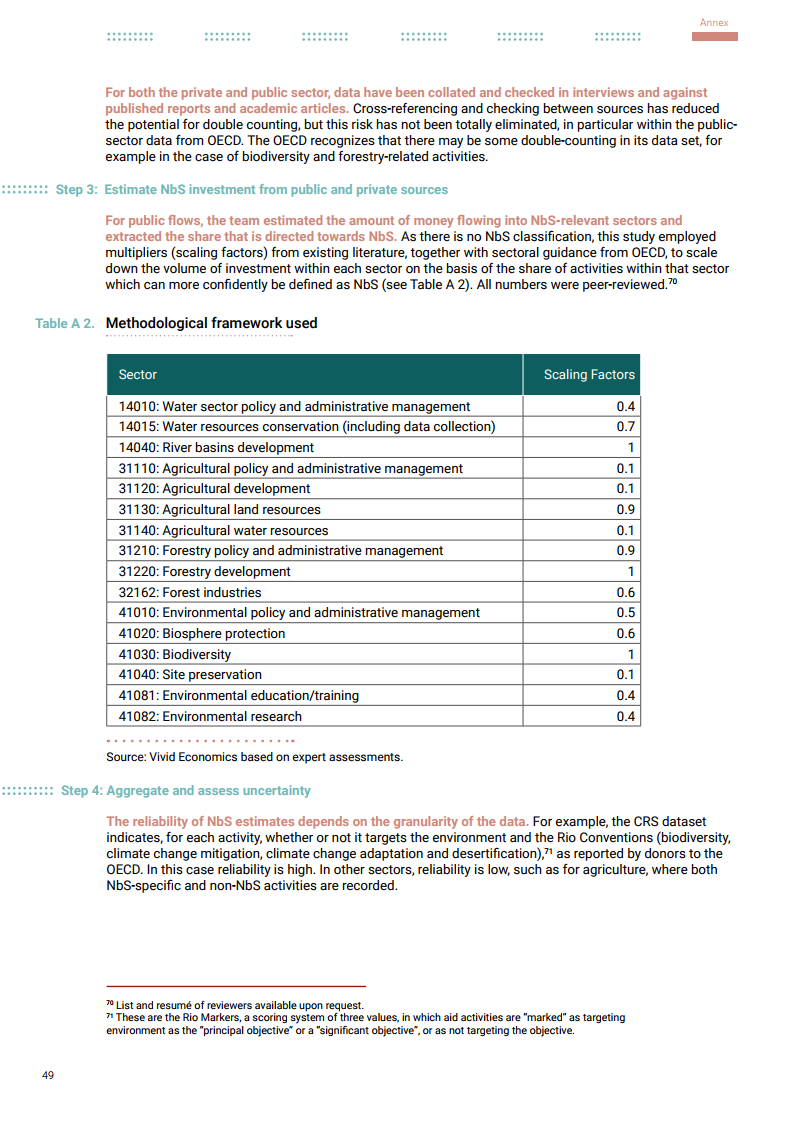 Annex

For both the private and public sector, data have been collated and checked in interviews and against published reports and academic articles. Cross-referencing and checking between sources has reduced the potential for double counting, but this risk has not been totally eliminated, in particular within the public-sector data from OECD. The OECD recognizes that there may be some double-counting in its data set, for example in the case of biodiversity and forestry-related activities.

Step 3: Estimate NbS investment from public and private sources

For public flows, the team estimated the amount of money flowing into NbS-relevant sectors and extracted the share that is directed towards NbS. As there is no NbS classification, this study employed multipliers (scaling factors) from existing literature, together with sectoral guidance from OECD, to scale down the volume of investment within each sector on the basis of the share of activities within that sector which can more confidently be defined as NbS (see Table A 2). All numbers were peer-reviewed.$^{70}$

Table A 2. Methodological framework used

| Sector | Scaling Factors |
|---|---|
| 14010: Water sector policy and administrative management | 0.4 |
| 14015: Water resources conservation (including data collection) | 0.7 |
| 14040: River basins development | 1 |
| 31110: Agricultural policy and administrative management | 0.1 |
| 31120: Agricultural development | 0.1 |
| 31130: Agricultural land resources | 0.9 |
| 31140: Agricultural water resources | 0.1 |
| 31210: Forestry policy and administrative management | 0.9 |
| 31220: Forestry development | 1 |
| 32162: Forest industries | 0.6 |
| 41010: Environmental policy and administrative management | 0.5 |
| 41020: Biosphere protection | 0.6 |
| 41030: Biodiversity | 1 |
| 41040: Site preservation | 0.1 |
| 41081: Environmental education/training | 0.4 |
| 41082: Environmental research | 0.4 |

Source: Vivid Economics based on expert assessments.

Step 4: Aggregate and assess uncertainty

The reliability of NbS estimates depends on the granularity of the data. For example, the CRS dataset indicates, for each activity, whether or not it targets the environment and the Rio Conventions (biodiversity, climate change mitigation, climate change adaptation and desertification),$^{71}$ as reported by donors to the OECD. In this case reliability is high. In other sectors, reliability is low, such as for agriculture, where both NbS-specific and non-NbS activities are recorded.

$^{70}$ List and resumé of reviewers available upon request.
$^{71}$ These are the Rio Markers, a scoring system of three values, in which aid activities are "marked" as targeting environment as the "principal objective" or a "significant objective", or as not targeting the objective.

49